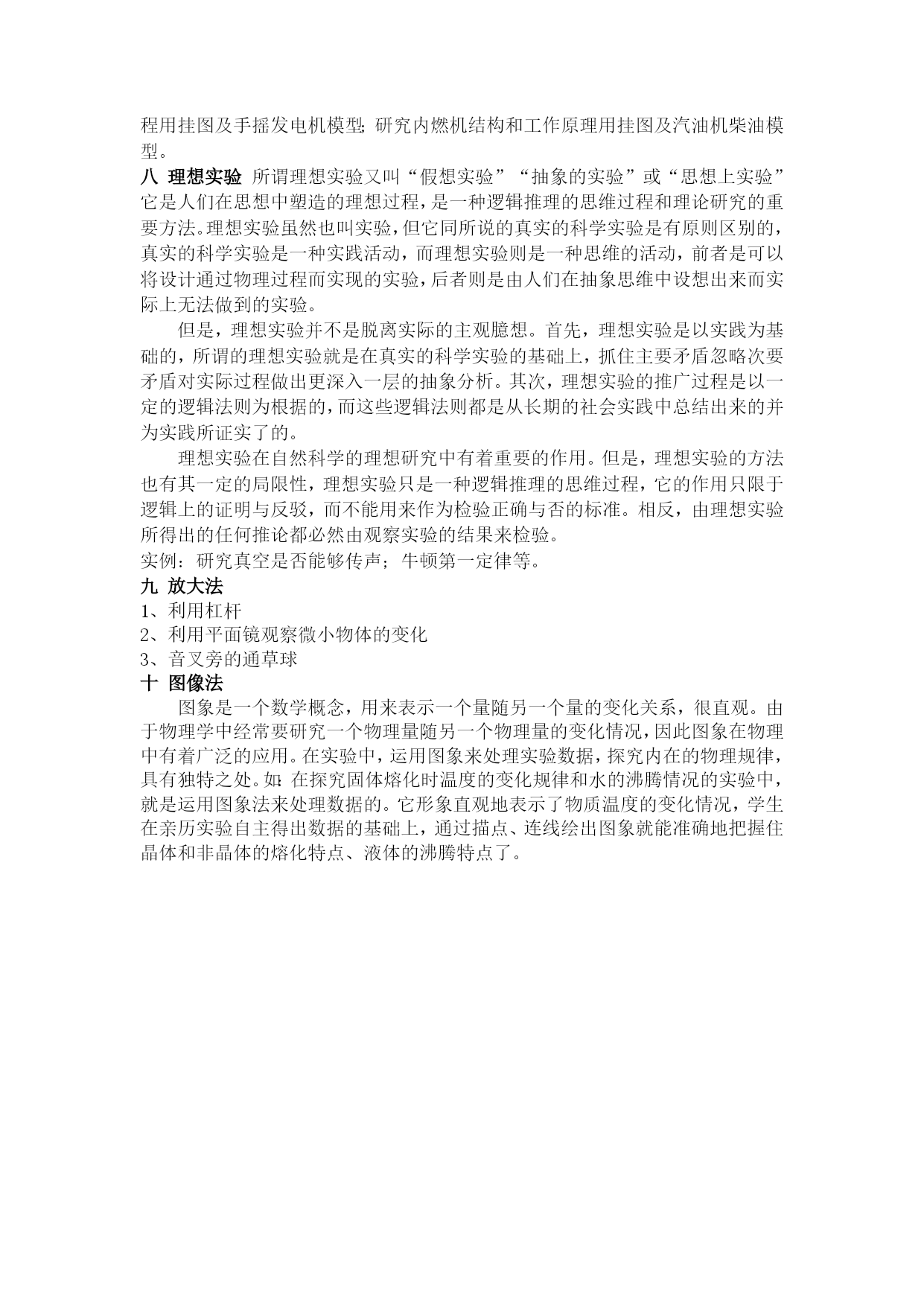 程用挂图及手摇发电机模型;研究内燃机结构和工作原理用挂图及汽油机柴油模型。

八 理想实验 所谓理想实验又叫“假想实验”“抽象的实验”或“思想上实验”它是人们在思想中塑造的理想过程，是一种逻辑推理的思维过程和理论研究的重要方法。理想实验虽然也叫实验，但它同所说的真实的科学实验是有原则区别的，真实的科学实验是一种实践活动，而理想实验则是一种思维的活动，前者是可以将设计通过物理过程而实现的实验，后者则是由人们在抽象思维中设想出来而实际上无法做到的实验。

但是，理想实验并不是脱离实际的主观臆想。首先，理想实验是以实践为基础的，所谓的理想实验就是在真实的科学实验的基础上，抓住主要矛盾忽略次要矛盾对实际过程做出更深入一层的抽象分析。其次，理想实验的推广过程是以一定的逻辑法则为根据的，而这些逻辑法则都是从长期的社会实践中总结出来的并为实践所证实了的。

理想实验在自然科学的理想研究中有着重要的作用。但是，理想实验的方法也有其一定的局限性，理想实验只是一种逻辑推理的思维过程，它的作用只限于逻辑上的证明与反驳，而不能用来作为检验正确与否的标准。相反，由理想实验所得出的任何推论都必然由观察实验的结果来检验。

实例：研究真空是否能够传声；牛顿第一定律等。

九 放大法

1、利用杠杆

2、利用平面镜观察微小物体的变化

3、音叉旁的通草球

十 图像法

图象是一个数学概念，用来表示一个量随另一个量的变化关系，很直观。由于物理学中经常要研究一个物理量随另一个物理量的变化情况，因此图象在物理中有着广泛的应用。在实验中，运用图象来处理实验数据，探究内在的物理规律，具有独特之处。如:在探究固体熔化时温度的变化规律和水的沸腾情况的实验中，就是运用图象法来处理数据的。它形象直观地表示了物质温度的变化情况，学生在亲历实验自主得出数据的基础上，通过描点、连线绘出图象就能准确地把握住晶体和非晶体的熔化特点、液体的沸腾特点了。